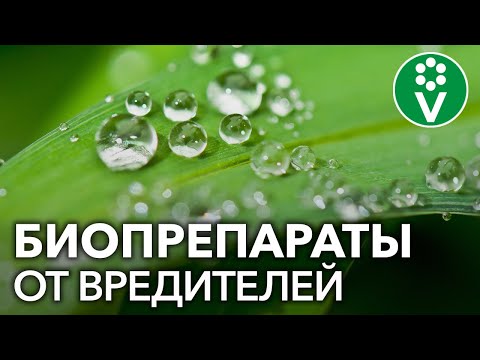 V

БИОПРЕПАРАТЫ
ОТ ВРЕДИТЕЛЕЙ